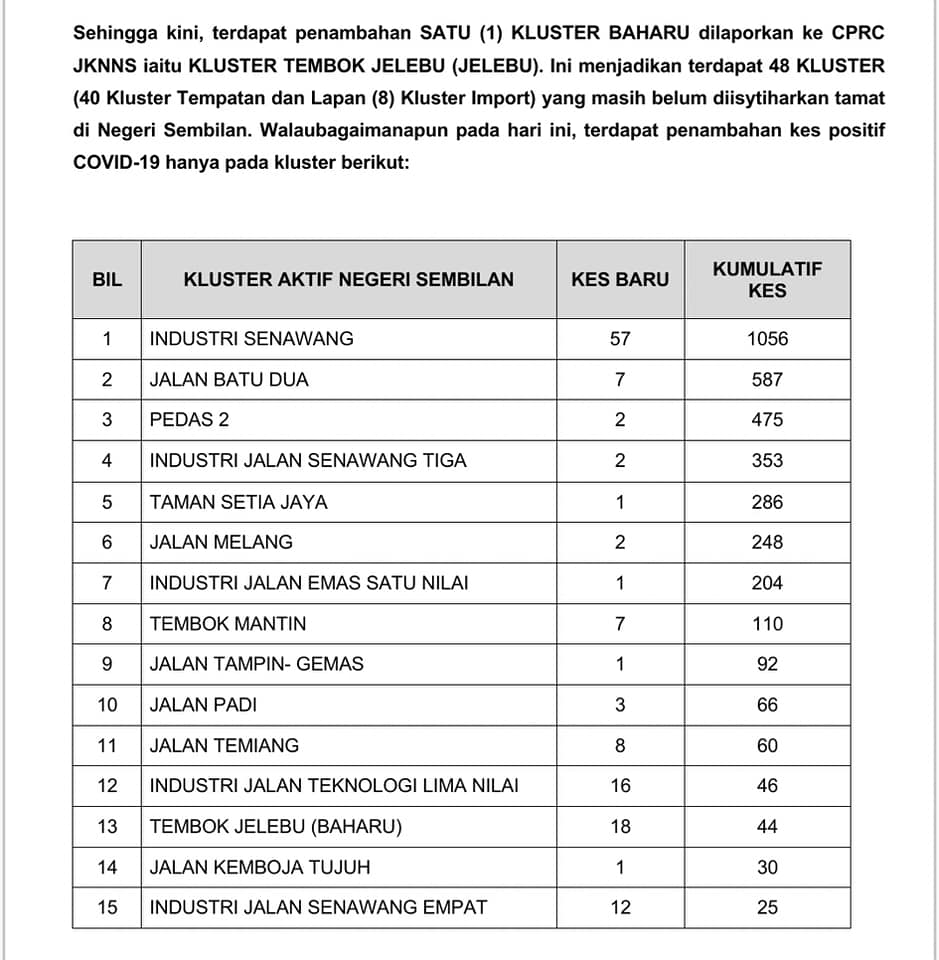 Sehingga kini, terdapat penambahan SATU (1) KLUSTER BAHARU dilaporkan ke CPRC JKNNS iaitu KLUSTER TEMBOK JELEBU (JELEBU). Ini menjadikan terdapat 48 KLUSTER (40 Kluster Tempatan dan Lapan (8) Kluster Import) yang masih belum diisytiharkan tamat di Negeri Sembilan. Walaubagaimanapun pada hari ini, terdapat penambahan kes positif COVID-19 hanya pada kluster berikut:

| BIL | KLUSTER AKTIF NEGERI SEMBILAN | KES BARU | KUMULATIF KES |
|---|---|---|---|
| 1 | INDUSTRI SENAWANG | 57 | 1056 |
| 2 | JALAN BATU DUA | 7 | 587 |
| 3 | PEDAS 2 | 2 | 475 |
| 4 | INDUSTRI JALAN SENAWANG TIGA | 2 | 353 |
| 5 | TAMAN SETIA JAYA | 1 | 286 |
| 6 | JALAN MELANG | 2 | 248 |
| 7 | INDUSTRI JALAN EMAS SATU NILAI | 1 | 204 |
| 8 | TEMBOK MANTIN | 7 | 110 |
| 9 | JALAN TAMPIN- GEMAS | 1 | 92 |
| 10 | JALAN PADI | 3 | 66 |
| 11 | JALAN TEMIANG | 8 | 60 |
| 12 | INDUSTRI JALAN TEKNOLOGI LIMA NILAI | 16 | 46 |
| 13 | TEMBOK JELEBU (BAHARU) | 18 | 44 |
| 14 | JALAN KEMBOJA TUJUH | 1 | 30 |
| 15 | INDUSTRI JALAN SENAWANG EMPAT | 12 | 25 |